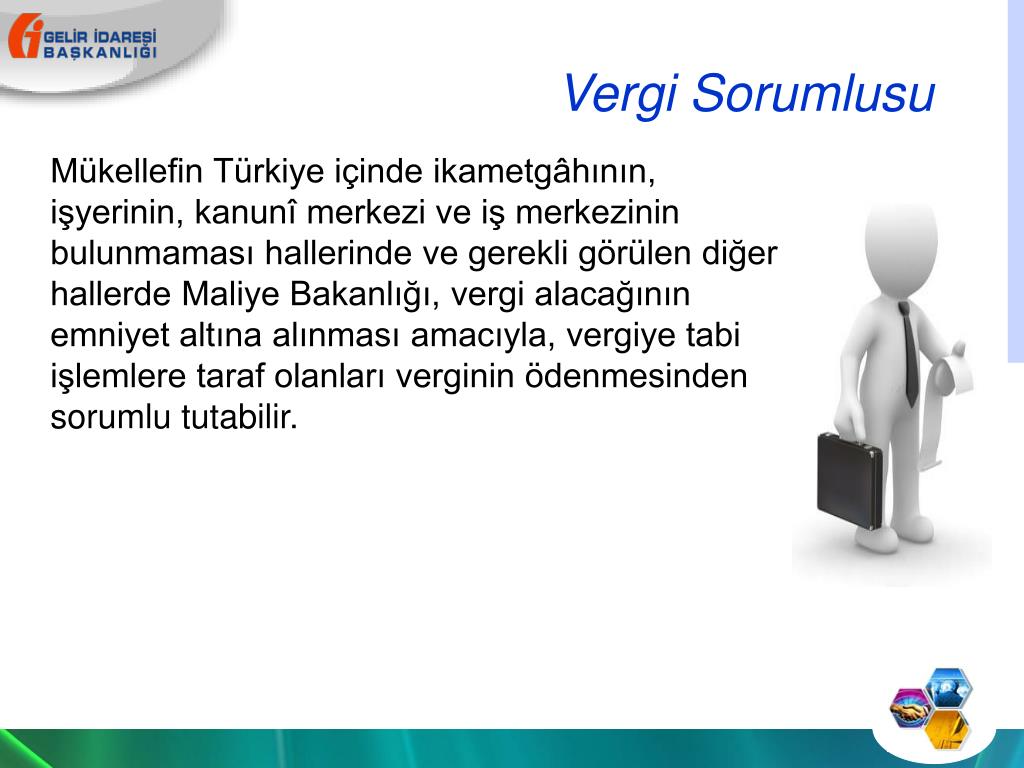 GELİR İDARESİ BAŞKANLIĞI

Vergi Sorumlusu

Mükellefin Türkiye içinde ikametgâhının, işyerinin, kanunî merkezi ve iş merkezinin bulunmaması hallerinde ve gerekli görülen diğer hallerde Maliye Bakanlığı, vergi alacağının emniyet altına alınması amacıyla, vergiye tabi işlemlere taraf olanları verginin ödenmesinden sorumlu tutabilir.